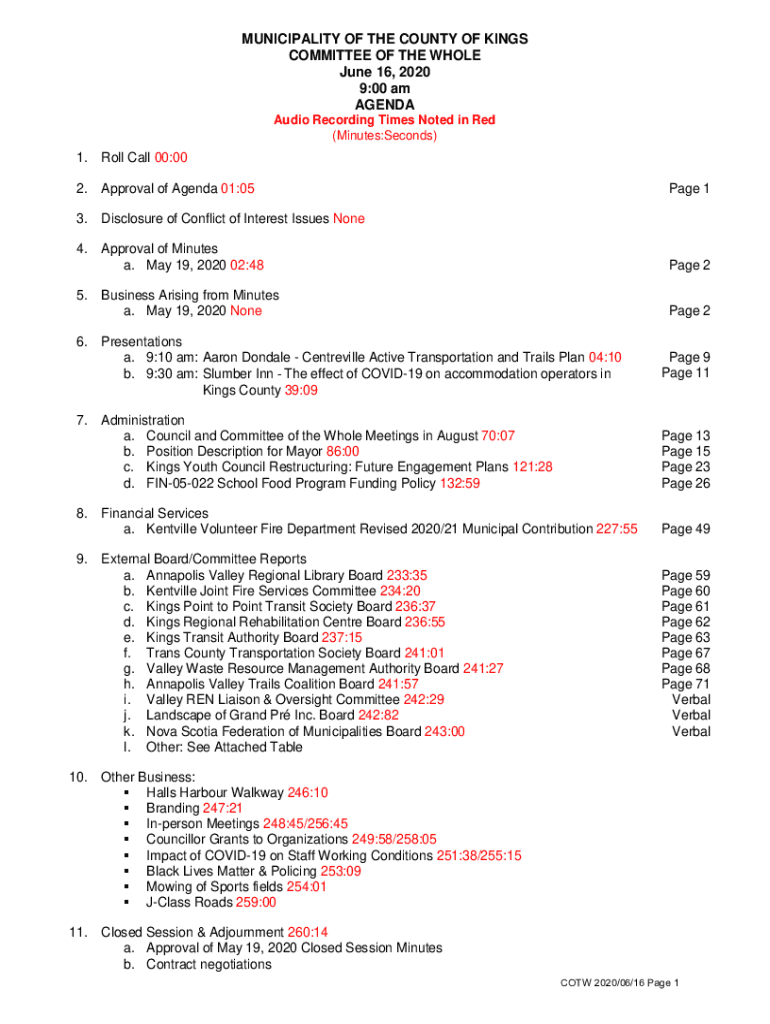 MUNICIPALITY OF THE COUNTY OF KINGS
COMMITTEE OF THE WHOLE
June 16, 2020
9:00 am
AGENDA
Audio Recording Times Noted in Red
(Minutes:Seconds)

1. Roll Call 00:00

2. Approval of Agenda 01:05 Page 1

3. Disclosure of Conflict of Interest Issues None

4. Approval of Minutes
a. May 19, 2020 02:48 Page 2

5. Business Arising from Minutes
a. May 19, 2020 None Page 2

6. Presentations
a. 9:10 am: Aaron Dondale - Centreville Active Transportation and Trails Plan 04:10 Page 9
b. 9:30 am: Slumber Inn - The effect of COVID-19 on accommodation operators in Kings County 39:09 Page 11

7. Administration
a. Council and Committee of the Whole Meetings in August 70:07 Page 13
b. Position Description for Mayor 86:00 Page 15
c. Kings Youth Council Restructuring: Future Engagement Plans 121:28 Page 23
d. FIN-05-022 School Food Program Funding Policy 132:59 Page 26

8. Financial Services
a. Kentville Volunteer Fire Department Revised 2020/21 Municipal Contribution 227:55 Page 49

9. External Board/Committee Reports
a. Annapolis Valley Regional Library Board 233:35 Page 59
b. Kentville Joint Fire Services Committee 234:20 Page 60
c. Kings Point to Point Transit Society Board 236:37 Page 61
d. Kings Regional Rehabilitation Centre Board 236:55 Page 62
e. Kings Transit Authority Board 237:15 Page 63
f. Trans County Transportation Society Board 241:01 Page 67
g. Valley Waste Resource Management Authority Board 241:27 Page 68
h. Annapolis Valley Trails Coalition Board 241:57 Page 71
i. Valley REN Liaison & Oversight Committee 242:29 Verbal
j. Landscape of Grand Pré Inc. Board 242:82 Verbal
k. Nova Scotia Federation of Municipalities Board 243:00 Verbal
l. Other: See Attached Table

10. Other Business:
▪ Halls Harbour Walkway 246:10
▪ Branding 247:21
▪ In-person Meetings 248:45/256:45
▪ Councillor Grants to Organizations 249:58/258:05
▪ Impact of COVID-19 on Staff Working Conditions 251:38/255:15
▪ Black Lives Matter & Policing 253:09
▪ Mowing of Sports fields 254:01
▪ J-Class Roads 259:00

11. Closed Session & Adjournment 260:14
a. Approval of May 19, 2020 Closed Session Minutes
b. Contract negotiations

COTW 2020/06/16 Page 1